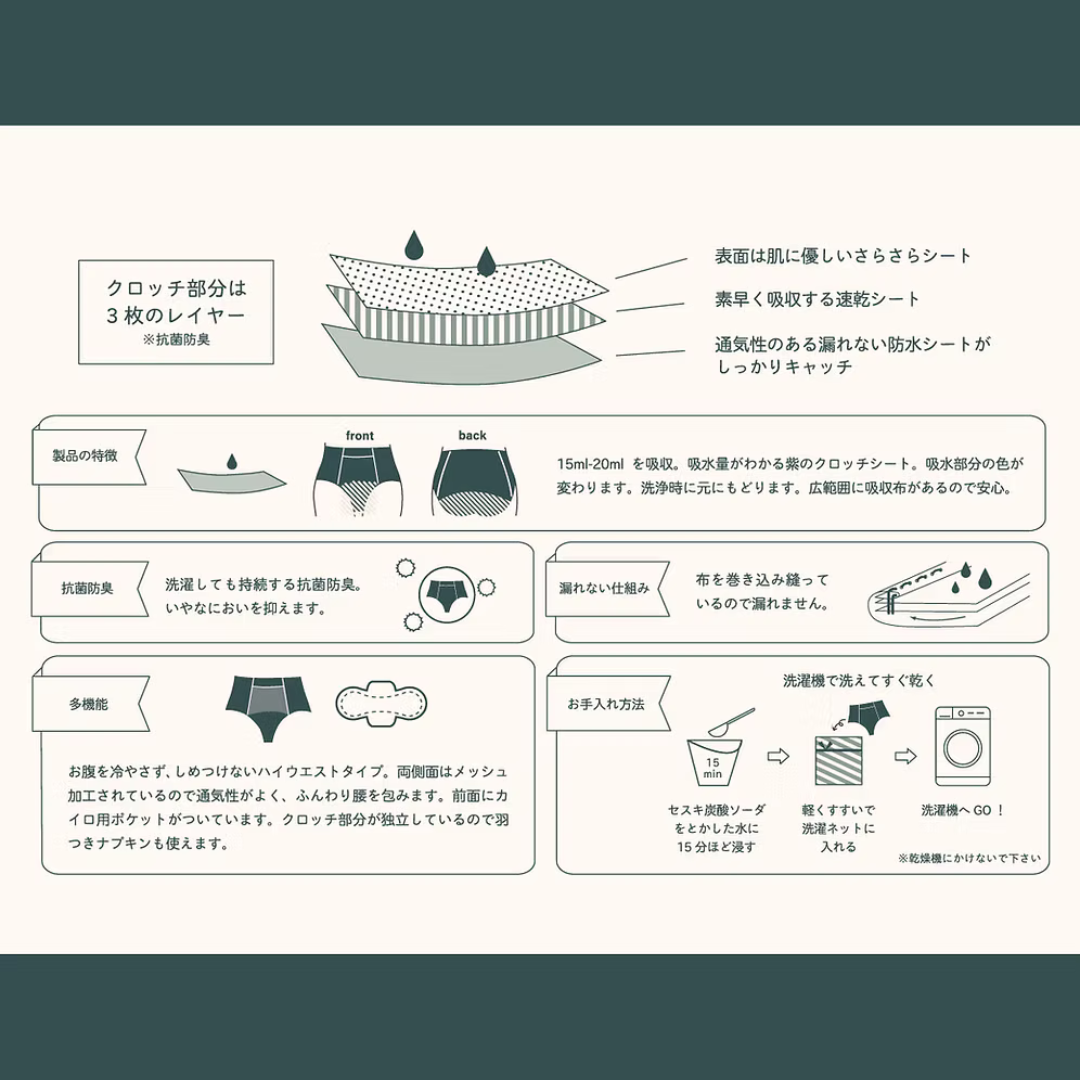 クロッチ部分は
３枚のレイヤー
※抗菌防臭

表面は肌に優しいさらさらシート

素早く吸収する速乾シート

通気性のある漏れない防水シートがしっかりキャッチ

製品の特徴

front

back

15ml-20ml を吸収。吸水量がわかる紫のクロッチシート。吸水部分の色が変わります。洗浄時に元にもどります。広範囲に吸収布があるので安心。

抗菌防臭

洗濯しても持続する抗菌防臭。いやなにおいを抑えます。

漏れない仕組み

布を巻き込み縫っているので漏れません。

多機能

お腹を冷やさず、しめつけないハイウエストタイプ。両側面はメッシュ加工されているので通気性がよく、ふんわり腰を包みます。前面にカイロ用ポケットがついています。クロッチ部分が独立しているので羽つきナプキンも使えます。

お手入れ方法

洗濯機で洗えてすぐ乾く

15 min

セスキ炭酸ソーダをとかした水に15分ほど浸す

軽くすすいで洗濯ネットに入れる

洗濯機へ GO！

※乾燥機にかけないで下さい